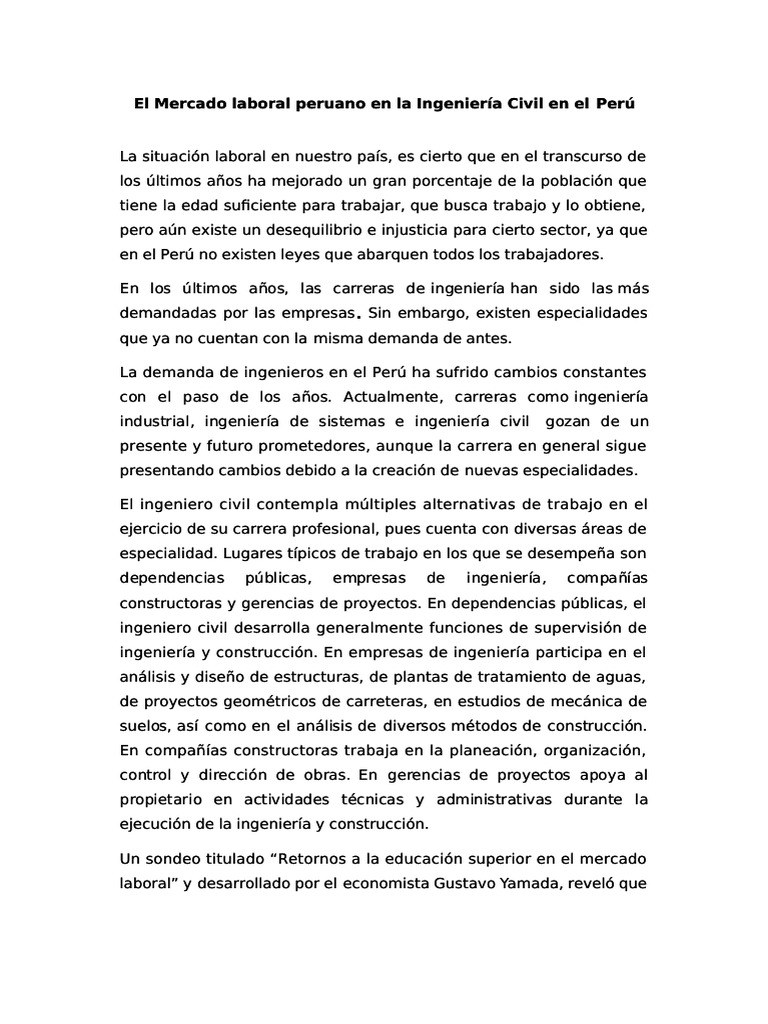 El Mercado laboral peruano en la Ingeniería Civil en el Perú

La situación laboral en nuestro país, es cierto que en el transcurso de los últimos años ha mejorado un gran porcentaje de la población que tiene la edad suficiente para trabajar, que busca trabajo y lo obtiene, pero aún existe un desequilibrio e injusticia para cierto sector, ya que en el Perú no existen leyes que abarquen todos los trabajadores.

En los últimos años, las carreras de ingeniería han sido las más demandadas por las empresas. Sin embargo, existen especialidades que ya no cuentan con la misma demanda de antes.

La demanda de ingenieros en el Perú ha sufrido cambios constantes con el paso de los años. Actualmente, carreras como ingeniería industrial, ingeniería de sistemas e ingeniería civil gozan de un presente y futuro prometedores, aunque la carrera en general sigue presentando cambios debido a la creación de nuevas especialidades.

El ingeniero civil contempla múltiples alternativas de trabajo en el ejercicio de su carrera profesional, pues cuenta con diversas áreas de especialidad. Lugares típicos de trabajo en los que se desempeña son dependencias públicas, empresas de ingeniería, compañías constructoras y gerencias de proyectos. En dependencias públicas, el ingeniero civil desarrolla generalmente funciones de supervisión de ingeniería y construcción. En empresas de ingeniería participa en el análisis y diseño de estructuras, de plantas de tratamiento de aguas, de proyectos geométricos de carreteras, en estudios de mecánica de suelos, así como en el análisis de diversos métodos de construcción. En compañías constructoras trabaja en la planeación, organización, control y dirección de obras. En gerencias de proyectos apoya al propietario en actividades técnicas y administrativas durante la ejecución de la ingeniería y construcción.

Un sondeo titulado “Retornos a la educación superior en el mercado laboral” y desarrollado por el economista Gustavo Yamada, reveló que